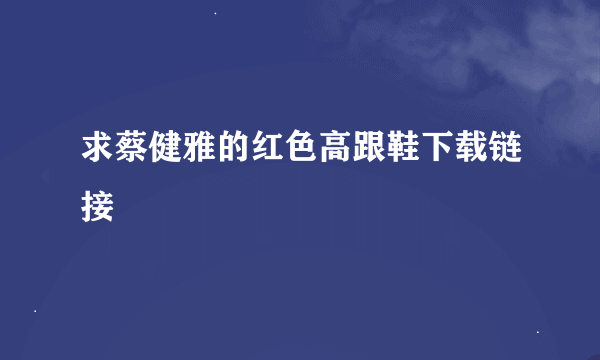 求蔡健雅的红色高跟鞋下载链接